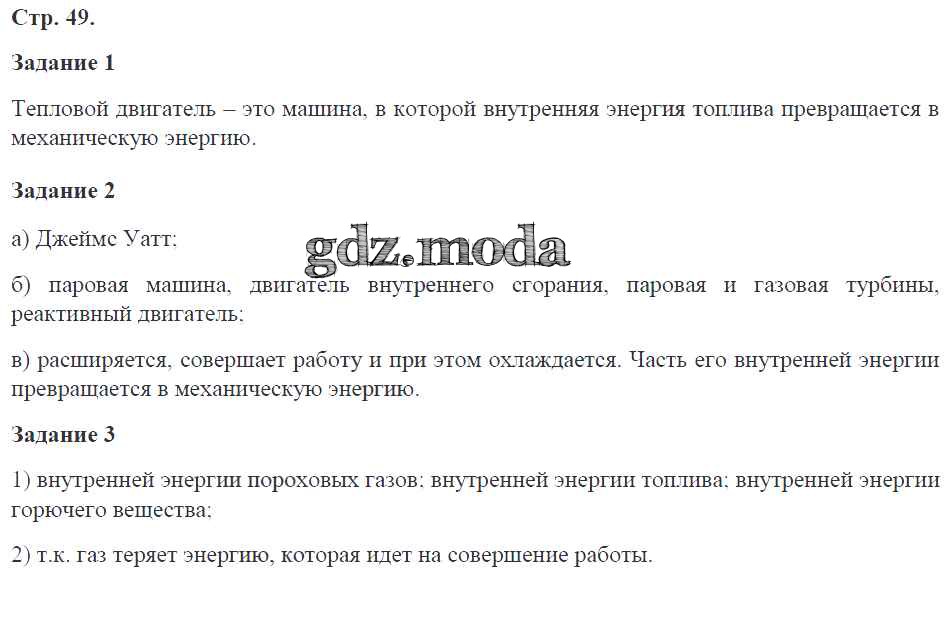 Стр. 49.

Задание 1

Тепловой двигатель – это машина, в которой внутренняя энергия топлива превращается в механическую энергию.

Задание 2

а) Джеймс Уатт;

б) паровая машина, двигатель внутреннего сгорания, паровая и газовая турбины, реактивный двигатель;

в) расширяется, совершает работу и при этом охлаждается. Часть его внутренней энергии превращается в механическую энергию.

Задание 3

1) внутренней энергии пороховых газов; внутренней энергии топлива; внутренней энергии горючего вещества;

2) т.к. газ теряет энергию, которая идет на совершение работы.

gdz.moda